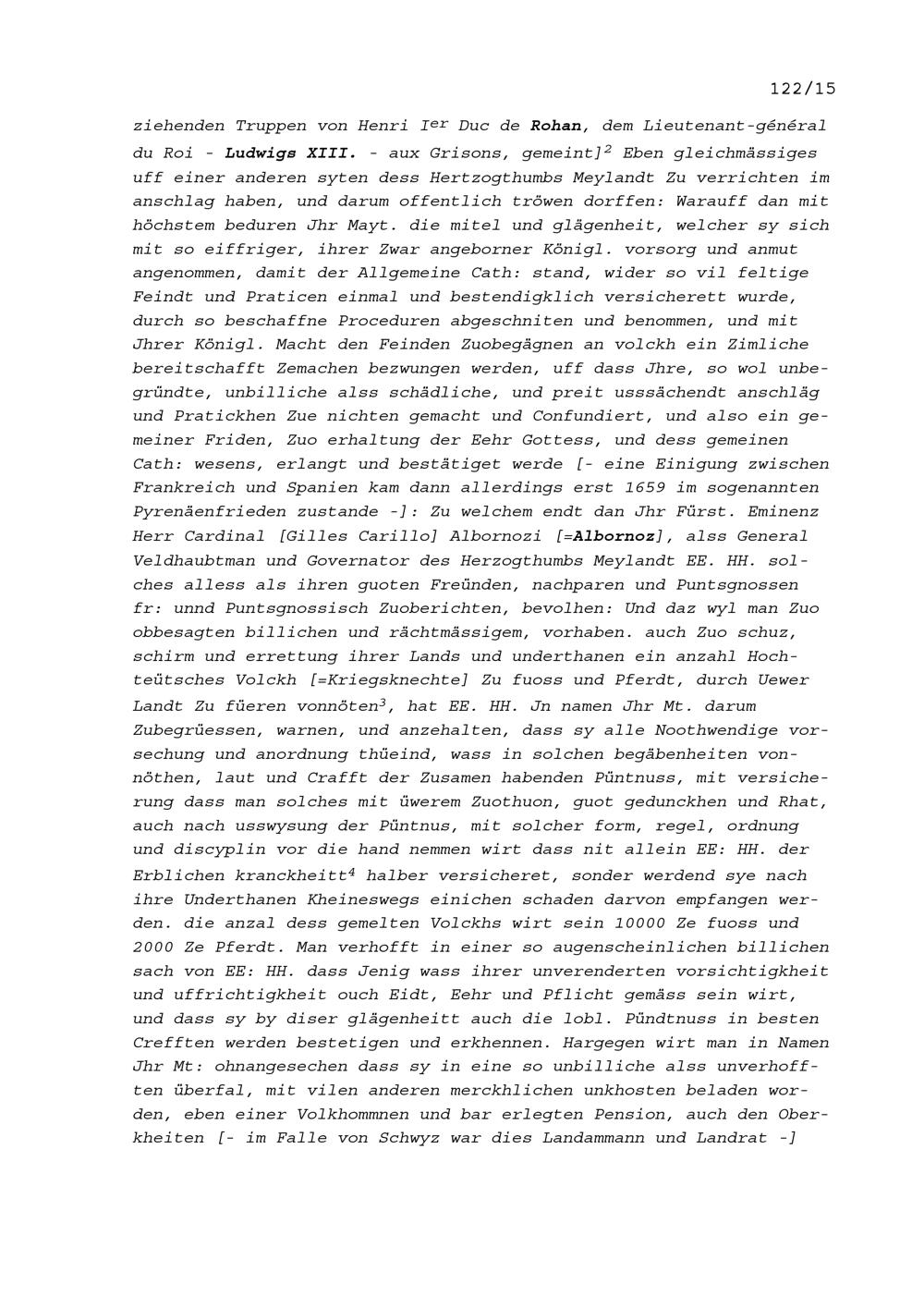 122/15

ziehenden Truppen von Henri I$^{er}$ Duc de Rohan, dem Lieutenant-général du Roi - Ludwigs XIII. - aux Grisons, gemeint]$^2$ Eben gleichmässiges uff einer anderen syten dess Hertzogthumbs Meylandt Zu verrichten im anschlag haben, und darum offentlich tröwen dorffen: Warauff dan mit höchstem beduren Jhr Mayt. die mitel und glägenheit, welcher sy sich mit so eiffriger, ihrer Zwar angeborner Königl. vorsorg und anmut angenommen, damit der Allgemeine Cath: stand, wider so vil feltige Feindt und Praticen einmal und bestendigklich versicherett wurde, durch so beschaffne Proceduren abgeschniten und benommen, und mit Jhrer Königl. Macht den Feinden Zuobegägnen an volckh ein Zimliche bereitschafft Zemachen bezwungen werden, uff dass Jhre, so wol unbegründte, unbilliche alss schädliche, und preit usssächendt anschläg und Pratickhen Zue nichten gemacht und Confundiert, und also ein gemeiner Friden, Zuo erhaltung der Eehr Gottess, und dess gemeinen Cath: wesens, erlangt und bestätiget werde [- eine Einigung zwischen Frankreich und Spanien kam dann allerdings erst 1659 im sogenannten Pyrenäenfrieden zustande -]: Zu welchem endt dan Jhr Fürst. Eminenz Herr Cardinal [Gilles Carillo] Albornozi [=Albornoz], alss General Veldhaubtman und Governator des Herzogthumbs Meylandt EE. HH. solches alless als ihren guoten Freünden, nachparen und Puntsgnossen fr: unnd Puntsgnossisch Zuoberichten, bevolhen: Und daz wyl man Zuo obbesagten billichen und rächtmässigem, vorhaben. auch Zuo schuz, schirm und errettung ihrer Lands und underthanen ein anzahl Hochteütsches Volckh [=Kriegsknechte] Zu fuoss und Pferdt, durch Uewer Landt Zu füeren vonnöten$^3$, hat EE. HH. Jn namen Jhr Mt. darum Zubegrüessen, warnen, und anzehalten, dass sy alle Noothwendige vorsechung und anordnung thüeind, wass in solchen begäbenheiten vonnöthen, laut und Crafft der Zusamen habenden Püntnuss, mit versicherung dass man solches mit üwerem Zuothuon, guot gedunckhen und Rhat, auch nach usswysung der Püntnus, mit solcher form, regel, ordnung und discyplin vor die hand nemmen wirt dass nit allein EE: HH. der Erblichen kranckheitt$^4$ halber versicheret, sonder werdend sye nach ihre Underthanen Kheineswegs einichen schaden darvon empfangen werden. die anzal dess gemelten Volckhs wirt sein 10000 Ze fuoss und 2000 Ze Pferdt. Man verhofft in einer so augenscheinlichen billichen sach von EE: HH. dass Jenig wass ihrer unverenderten vorsichtigkheit und uffrichtigkheit ouch Eidt, Eehr und Pflicht gemäss sein wirt, und dass sy by diser glägenheitt auch die lobl. Pündtnuss in besten Crefften werden bestetigen und erkhennen. Hargegen wirt man in Namen Jhr Mt: ohnangesechen dass sy in eine so unbilliche alss unverhofften überfal, mit vilen anderen merckhlichen unkhosten beladen worden, eben einer Volkhommnen und bar erlegten Pension, auch den Oberkheiten [- im Falle von Schwyz war dies Landammann und Landrat -]